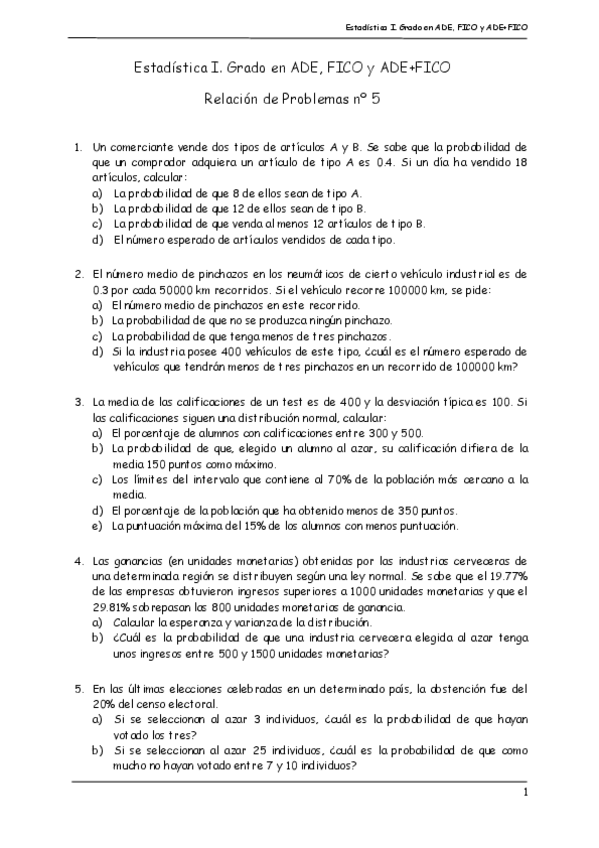 Estadística I. Grado en ADE, FICO y ADE+FICO

Estadística I. Grado en ADE, FICO y ADE+FICO

Relación de Problemas nº 5

1. Un comerciante vende dos tipos de artículos A y B. Se sabe que la probabilidad de que un comprador adquiera un artículo de tipo A es 0.4. Si un día ha vendido 18 artículos, calcular:
a) La probabilidad de que 8 de ellos sean de tipo A.
b) La probabilidad de que 12 de ellos sean de tipo B.
c) La probabilidad de que venda al menos 12 artículos de tipo B.
d) El número esperado de artículos vendidos de cada tipo.

2. El número medio de pinchazos en los neumáticos de cierto vehículo industrial es de 0.3 por cada 50000 km recorridos. Si el vehículo recorre 100000 km, se pide:
a) El número medio de pinchazos en este recorrido.
b) La probabilidad de que no se produzca ningún pinchazo.
c) La probabilidad de que tenga menos de tres pinchazos.
d) Si la industria posee 400 vehículos de este tipo, ¿cuál es el número esperado de vehículos que tendrán menos de tres pinchazos en un recorrido de 100000 km?

3. La media de las calificaciones de un test es de 400 y la desviación típica es 100. Si las calificaciones siguen una distribución normal, calcular:
a) El porcentaje de alumnos con calificaciones entre 300 y 500.
b) La probabilidad de que, elegido un alumno al azar, su calificación difiera de la media 150 puntos como máximo.
c) Los límites del intervalo que contiene al 70% de la población más cercano a la media.
d) El porcentaje de la población que ha obtenido menos de 350 puntos.
e) La puntuación máxima del 15% de los alumnos con menos puntuación.

4. Las ganancias (en unidades monetarias) obtenidas por las industrias cerveceras de una determinada región se distribuyen según una ley normal. Se sabe que el 19.77% de las empresas obtuvieron ingresos superiores a 1000 unidades monetarias y que el 29.81% sobrepasan las 800 unidades monetarias de ganancia.
a) Calcular la esperanza y varianza de la distribución.
b) ¿Cuál es la probabilidad de que una industria cervecera elegida al azar tenga unos ingresos entre 500 y 1500 unidades monetarias?

5. En las últimas elecciones celebradas en un determinado país, la abstención fue del 20% del censo electoral.
a) Si se seleccionan al azar 3 individuos, ¿cuál es la probabilidad de que hayan votado los tres?
b) Si se seleccionan al azar 25 individuos, ¿cuál es la probabilidad de que como mucho no hayan votado entre 7 y 10 individuos?

1